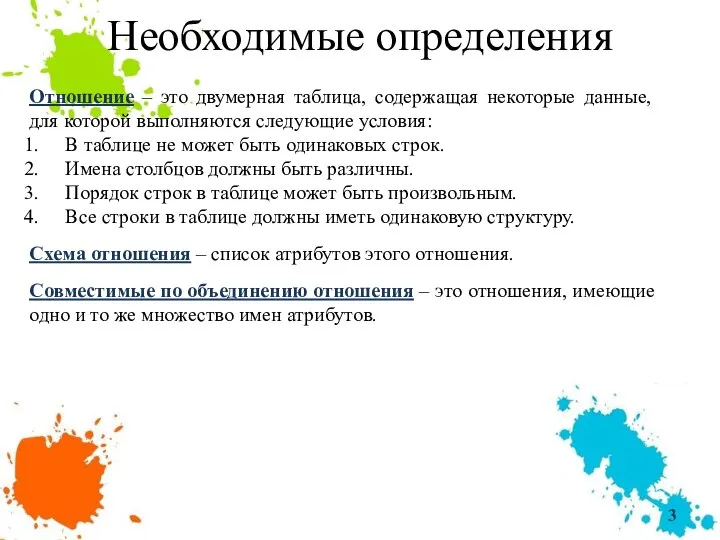 Необходимые определения

Отношение – это двумерная таблица, содержащая некоторые данные, для которой выполняются следующие условия:
1. В таблице не может быть одинаковых строк.
2. Имена столбцов должны быть различны.
3. Порядок строк в таблице может быть произвольным.
4. Все строки в таблице должны иметь одинаковую структуру.

Схема отношения – список атрибутов этого отношения.

Совместимые по объединению отношения – это отношения, имеющие одно и то же множество имен атрибутов.

3